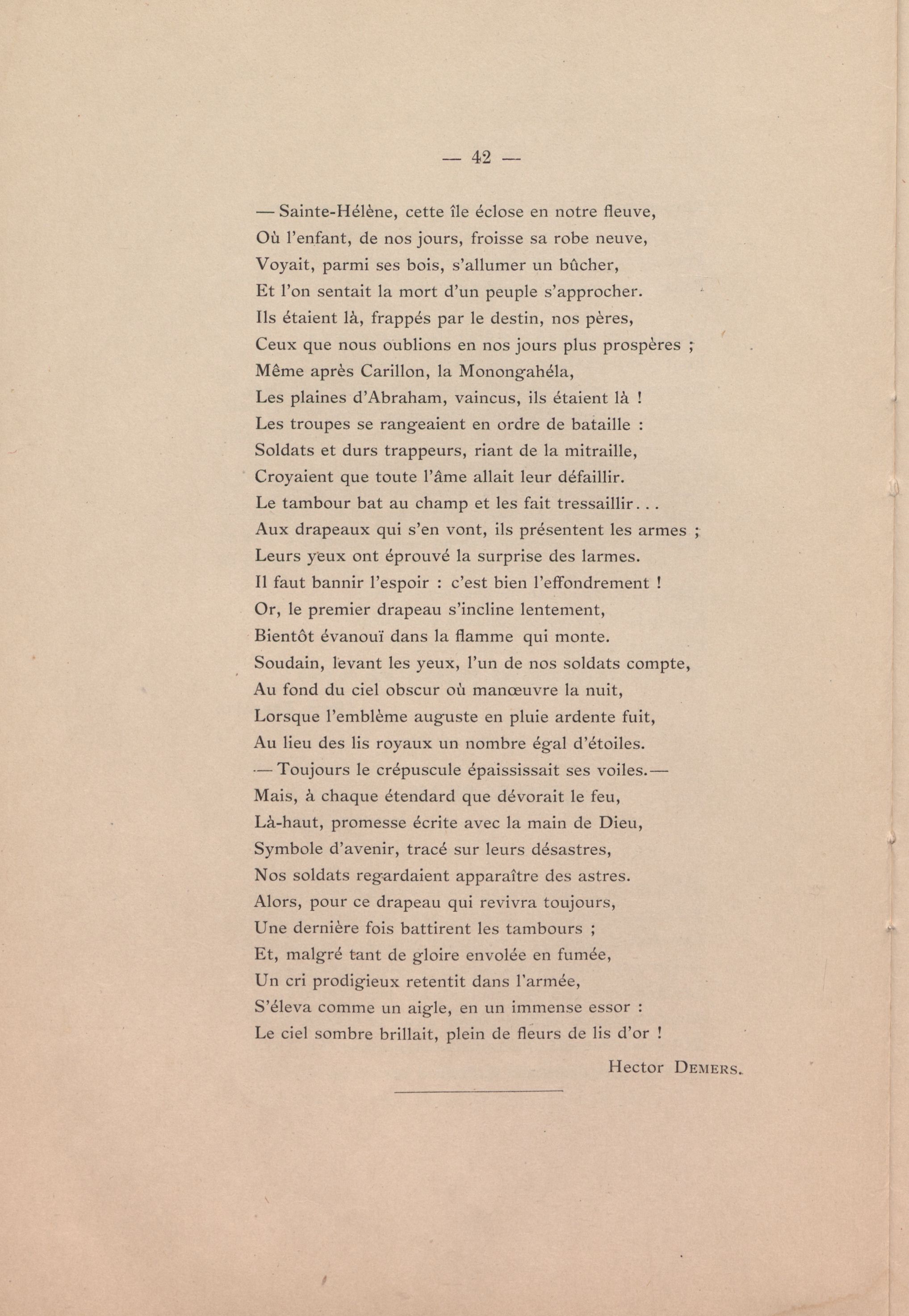 — 42 —

— Sainte-Hélène, cette île éclose en notre fleuve,
Où l'enfant, de nos jours, froisse sa robe neuve,
Voyait, parmi ses bois, s'allumer un bûcher,
Et l'on sentait la mort d'un peuple s'approcher.
Ils étaient là, frappés par le destin, nos pères,
Ceux que nous oublions en nos jours plus prospères ;
Même après Carillon, la Monongahéla,
Les plaines d'Abraham, vaincus, ils étaient là !
Les troupes se rangeaient en ordre de bataille :
Soldats et durs trappeurs, riant de la mitraille,
Croyaient que toute l'âme allait leur défaillir.
Le tambour bat au champ et les fait tressaillir. . .
Aux drapeaux qui s'en vont, ils présentent les armes ;
Leurs yeux ont éprouvé la surprise des larmes.
Il faut bannir l'espoir : c'est bien l'effondrement !
Or, le premier drapeau s'incline lentement,
Bientôt évanouï dans la flamme qui monte.
Soudain, levant les yeux, l'un de nos soldats compte,
Au fond du ciel obscur où manœuvre la nuit,
Lorsque l'emblème auguste en pluie ardente fuit,
Au lieu des lis royaux un nombre égal d'étoiles.
— Toujours le crépuscule épaississait ses voiles.—
Mais, à chaque étendard que dévorait le feu,
Là-haut, promesse écrite avec la main de Dieu,
Symbole d'avenir, tracé sur leurs désastres,
Nos soldats regardaient apparaître des astres.
Alors, pour ce drapeau qui revivra toujours,
Une dernière fois battirent les tambours ;
Et, malgré tant de gloire envolée en fumée,
Un cri prodigieux retentit dans l'armée,
S'éleva comme un aigle, en un immense essor :
Le ciel sombre brillait, plein de fleurs de lis d'or !

Hector DEMERS.